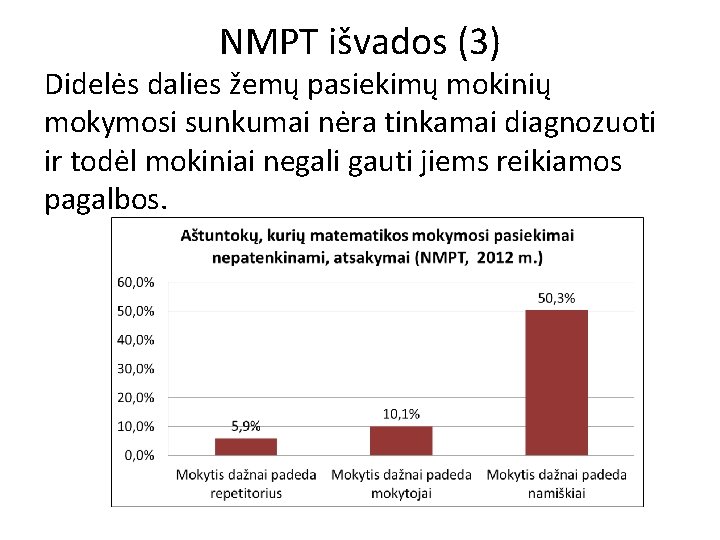 NMPT išvados (3)

Didelės dalies žemų pasiekimų mokinių mokymosi sunkumai nėra tinkamai diagnozuoti ir todėl mokiniai negali gauti jiems reikiamos pagalbos.

Aštuntokų, kurių matematikos mokymosi pasiekimai nepatenkinami, atsakymai (NMPT, 2012 m.)

60,0%
50,0%
40,0%
30,0%
20,0%
10,0%
0,0%

5,9%
10,1%
50,3%

Mokytis dažnai padeda repetitorius
Mokytis dažnai padeda mokytojai
Mokytis dažnai padeda namiškiai